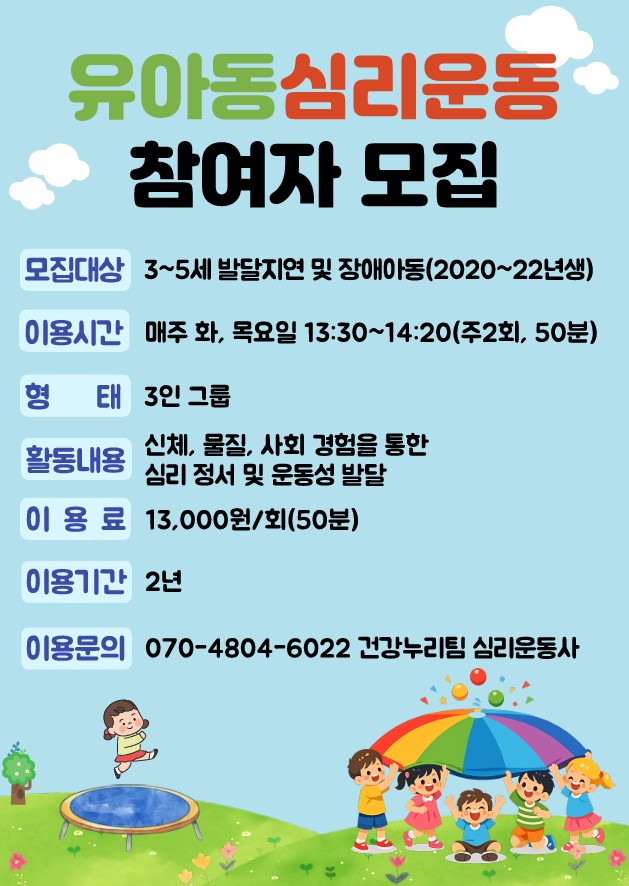 유아동심리운동
참여자 모집

모집대상 3~5세 발달지연 및 장애아동(2020~22년생)

이용시간 매주 화, 목요일 13:30~14:20(주2회, 50분)

형 태 3인 그룹

활동내용 신체, 물질, 사회 경험을 통한 심리 정서 및 운동성 발달

이 용 료 13,000원/회(50분)

이용기간 2년

이용문의 070-4804-6022 건강누리팀 심리운동사